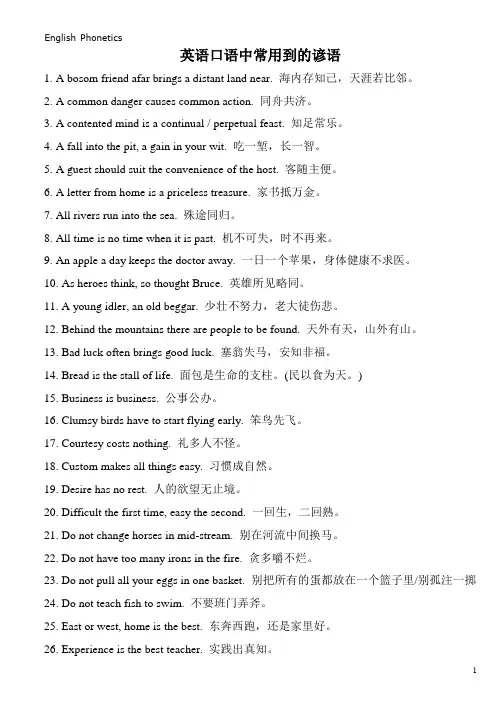 English Phonetics

英语口语中常用到的谚语

1. A bosom friend afar brings a distant land near. 海内存知己，天涯若比邻。

2. A common danger causes common action. 同舟共济。

3. A contented mind is a continual / perpetual feast. 知足常乐。

4. A fall into the pit, a gain in your wit. 吃一堑，长一智。

5. A guest should suit the convenience of the host. 客随主便。

6. A letter from home is a priceless treasure. 家书抵万金。

7. All rivers run into the sea. 殊途同归。

8. All time is no time when it is past. 机不可失，时不再来。

9. An apple a day keeps the doctor away. 一日一个苹果，身体健康不求医。

10. As heroes think, so thought Bruce. 英雄所见略同。

11. A young idler, an old beggar. 少壮不努力，老大徒伤悲。

12. Behind the mountains there are people to be found. 天外有天，山外有山。

13. Bad luck often brings good luck. 塞翁失马，安知非福。

14. Bread is the stall of life. 面包是生命的支柱。(民以食为天。)

15. Business is business. 公事公办。

16. Clumsy birds have to start flying early. 笨鸟先飞。

17. Courtesy costs nothing. 礼多人不怪。

18. Custom makes all things easy. 习惯成自然。

19. Desire has no rest. 人的欲望无止境。

20. Difficult the first time, easy the second. 一回生，二回熟。

21. Do not change horses in mid-stream. 别在河流中间换马。

22. Do not have too many irons in the fire. 贪多嚼不烂。

23. Do not pull all your eggs in one basket. 别把所有的蛋都放在一个篮子里/别孤注一掷

24. Do not teach fish to swim. 不要班门弄斧。

25. East or west, home is the best. 东奔西跑，还是家里好。

26. Experience is the best teacher. 实践出真知。

1